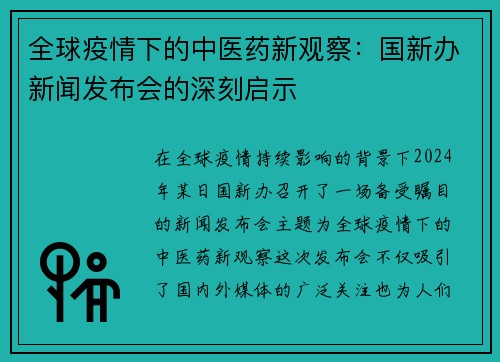 全球疫情下的中医药新观察：国新办新闻发布会的深刻启示

在全球疫情持续影响的背景下2024年某日国新办召开了一场备受瞩目的新闻发布会主题为全球疫情下的中医药新观察这次发布会不仅吸引了国内外媒体的广泛关注也为人们